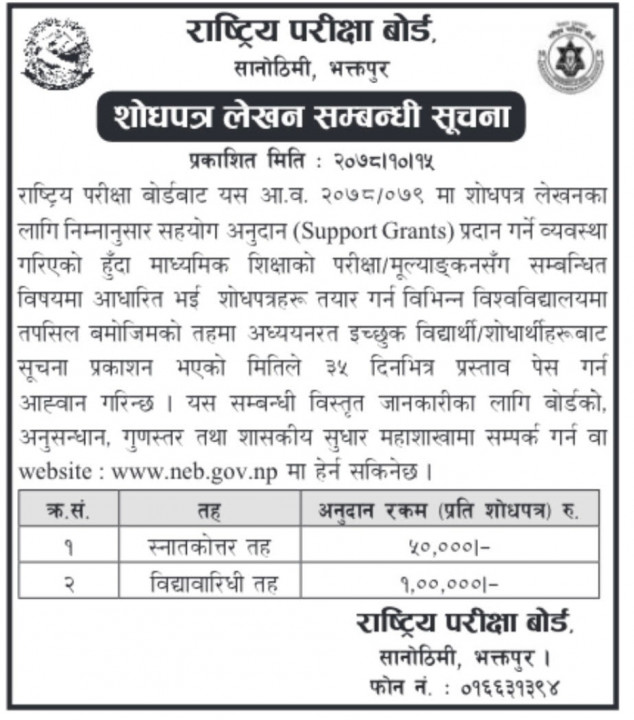 राष्ट्रिय परीक्षा बोर्ड,
सानोठिमी, भक्तपुर

शोधपत्र लेखन सम्बन्धी सूचना

प्रकाशित मिति : २०७८।१०।१५

राष्ट्रिय परीक्षा बोर्डबाट यस आ.व. २०७८/०७९ मा शोधपत्र लेखनका लागि निम्नानुसार सहयोग अनुदान (Support Grants) प्रदान गर्ने व्यवस्था गरिएको हुँदा माध्यमिक शिक्षाको परीक्षा/मूल्याङ्कनसँग सम्बन्धित विषयमा आधारित भई शोधपत्रहरू तयार गर्न विभिन्न विश्वविद्यालयमा तपसिल बमोजिमको तहमा अध्ययनरत इच्छुक विद्यार्थी/शोधार्थीहरूबाट सूचना प्रकाशन भएको मितिले ३५ दिनभित्र प्रस्ताव पेस गर्न आह्वान गरिन्छ । यस सम्बन्धी विस्तृत जानकारीका लागि बोर्डको, अनुसन्धान, गुणस्तर तथा शासकीय सुधार महाशाखामा सम्पर्क गर्न वा website : www.neb.gov.np मा हेर्न सकिनेछ ।

| क्र.सं. | तह | अनुदान रकम (प्रति शोधपत्र) रु. |
|---|---|---|
| १ | स्नातकोत्तर तह | ५०,०००।- |
| २ | विद्यावारिधी तह | १,००,०००।- |

राष्ट्रिय परीक्षा बोर्ड,
सानोठिमी, भक्तपुर ।
फोन नं. : ०१६६३१३९४